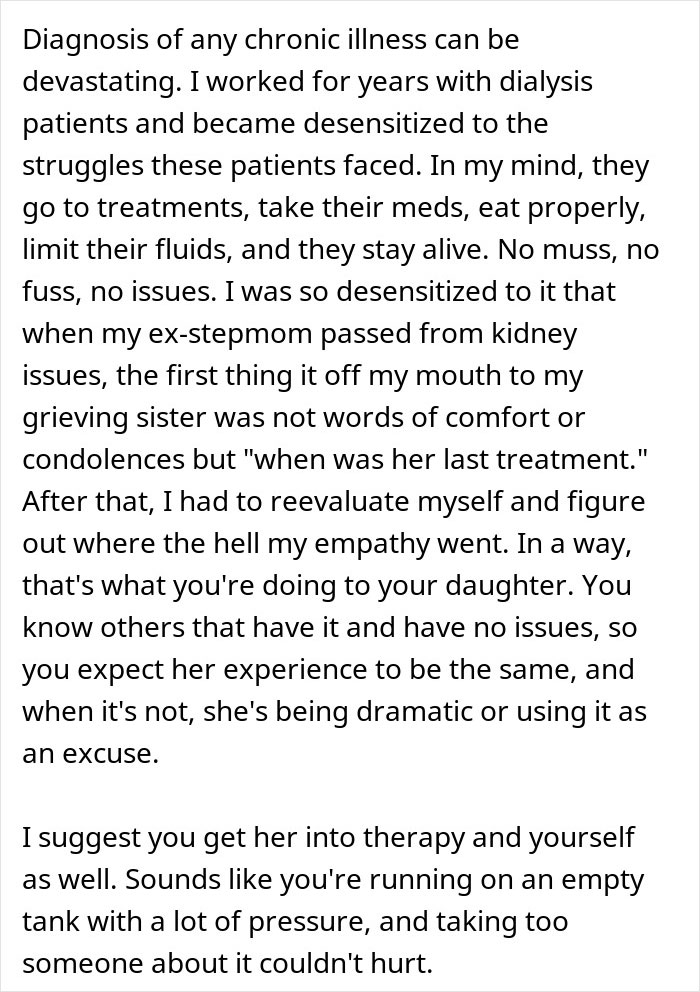 Diagnosis of any chronic illness can be devastating. I worked for years with dialysis patients and became desensitized to the struggles these patients faced. In my mind, they go to treatments, take their meds, eat properly, limit their fluids, and they stay alive. No muss, no fuss, no issues. I was so desensitized to it that when my ex-stepmom passed from kidney issues, the first thing it off my mouth to my grieving sister was not words of comfort or condolences but "when was her last treatment." After that, I had to reevaluate myself and figure out where the hell my empathy went. In a way, that's what you're doing to your daughter. You know others that have it and have no issues, so you expect her experience to be the same, and when it's not, she's being dramatic or using it as an excuse.

I suggest you get her into therapy and yourself as well. Sounds like you're running on an empty tank with a lot of pressure, and taking too someone about it couldn't hurt.